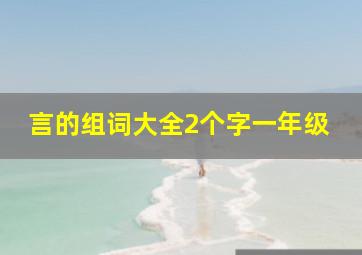 言的组词大全2个字一年级